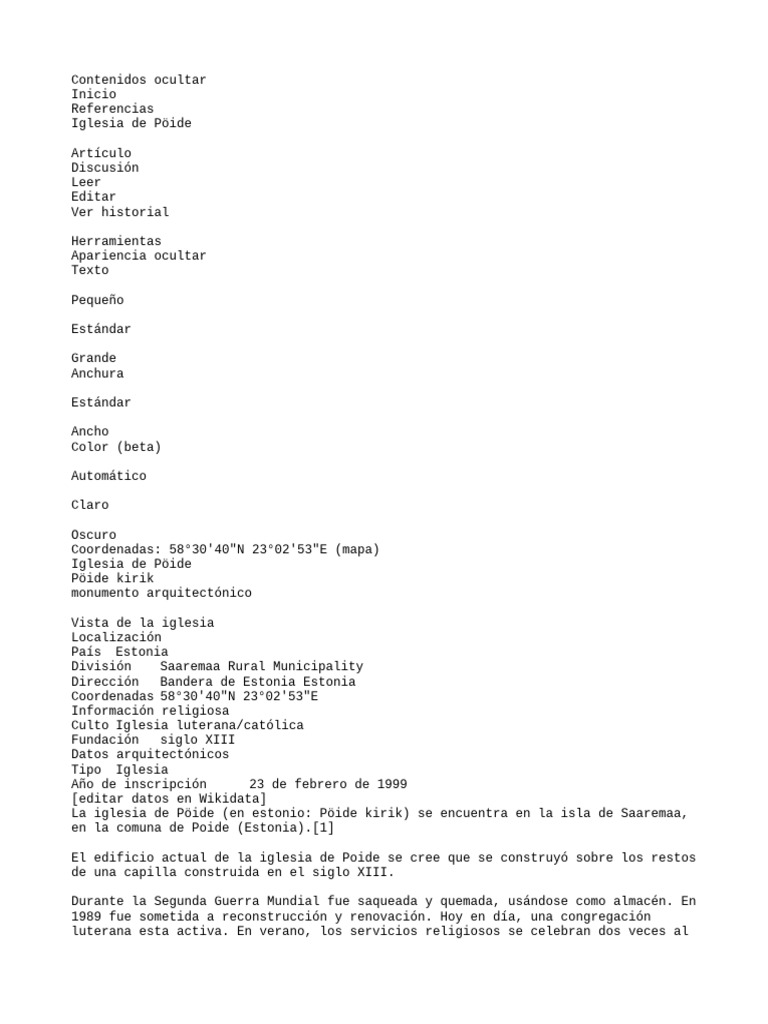 Contenidos ocultar
Inicio
Referencias
Iglesia de Pöide

Artículo
Discusión
Leer
Editar
Ver historial

Herramientas
Apariencia ocultar
Texto

Pequeño

Estándar

Grande
Anchura

Estándar

Ancho
Color (beta)

Automático

Claro

Oscuro
Coordenadas: 58°30'40"N 23°02'53"E (mapa)
Iglesia de Pöide
Pöide kirik
monumento arquitectónico

Vista de la iglesia
Localización
País Estonia
División Saaremaa Rural Municipality
Dirección Bandera de Estonia Estonia
Coordenadas 58°30'40"N 23°02'53"E
Información religiosa
Culto Iglesia luterana/católica
Fundación siglo XIII
Datos arquitectónicos
Tipo Iglesia
Año de inscripción 23 de febrero de 1999
[editar datos en Wikidata]
La iglesia de Pöide (en estonio: Pöide kirik) se encuentra en la isla de Saaremaa, en la comuna de Poide (Estonia).[1]

El edificio actual de la iglesia de Poide se cree que se construyó sobre los restos de una capilla construida en el siglo XIII.

Durante la Segunda Guerra Mundial fue saqueada y quemada, usándose como almacén. En 1989 fue sometida a reconstrucción y renovación. Hoy en día, una congregación luterana esta activa. En verano, los servicios religiosos se celebran dos veces al